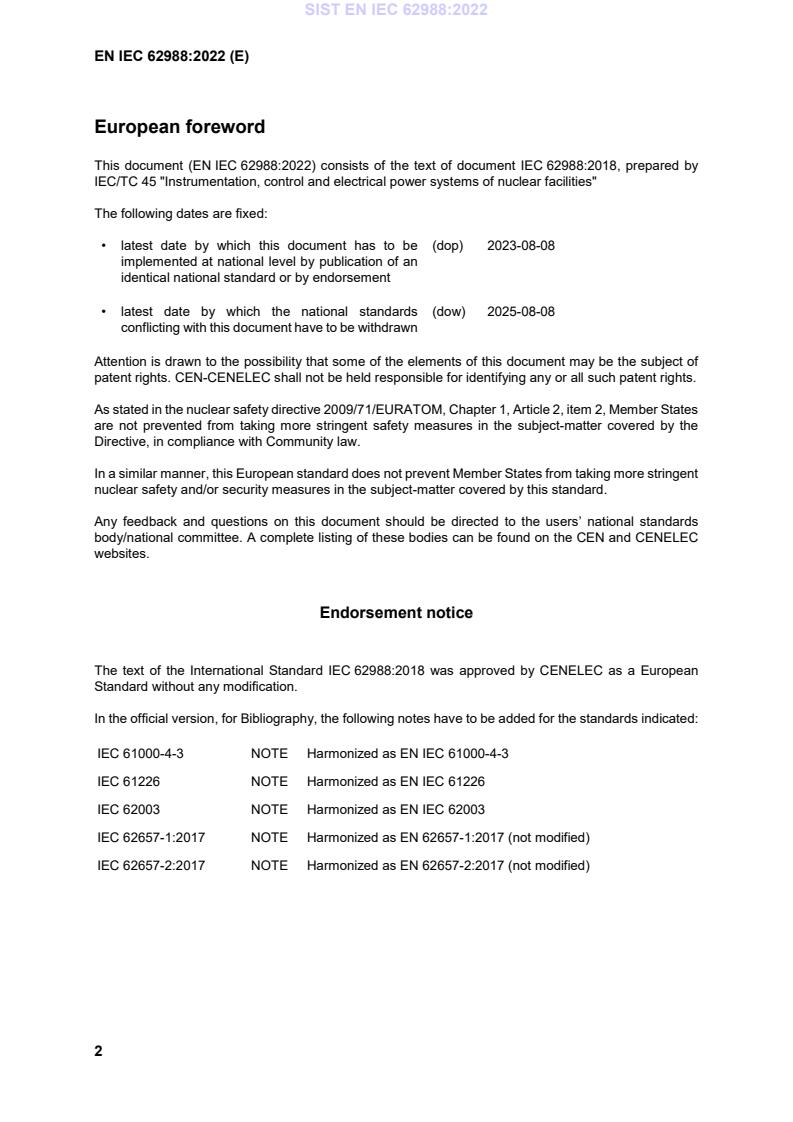 SIST EN IEC 62988:2022

EN IEC 62988:2022 (E)

European foreword

This document (EN IEC 62988:2022) consists of the text of document IEC 62988:2018, prepared by IEC/TC 45 "Instrumentation, control and electrical power systems of nuclear facilities"

The following dates are fixed:

• latest date by which this document has to be implemented at national level by publication of an identical national standard or by endorsement (dop) 2023-08-08

• latest date by which the national standards conflicting with this document have to be withdrawn (dow) 2025-08-08

Attention is drawn to the possibility that some of the elements of this document may be the subject of patent rights. CEN-CENELEC shall not be held responsible for identifying any or all such patent rights.

As stated in the nuclear safety directive 2009/71/EURATOM, Chapter 1, Article 2, item 2, Member States are not prevented from taking more stringent safety measures in the subject-matter covered by the Directive, in compliance with Community law.

In a similar manner, this European standard does not prevent Member States from taking more stringent nuclear safety and/or security measures in the subject-matter covered by this standard.

Any feedback and questions on this document should be directed to the users' national standards body/national committee. A complete listing of these bodies can be found on the CEN and CENELEC websites.

Endorsement notice

The text of the International Standard IEC 62988:2018 was approved by CENELEC as a European Standard without any modification.

In the official version, for Bibliography, the following notes have to be added for the standards indicated:

| IEC 61000-4-3 | NOTE | Harmonized as EN IEC 61000-4-3 |
|---|---|---|
| IEC 61226 | NOTE | Harmonized as EN IEC 61226 |
| IEC 62003 | NOTE | Harmonized as EN IEC 62003 |
| IEC 62657-1:2017 | NOTE | Harmonized as EN 62657-1:2017 (not modified) |
| IEC 62657-2:2017 | NOTE | Harmonized as EN 62657-2:2017 (not modified) |

2